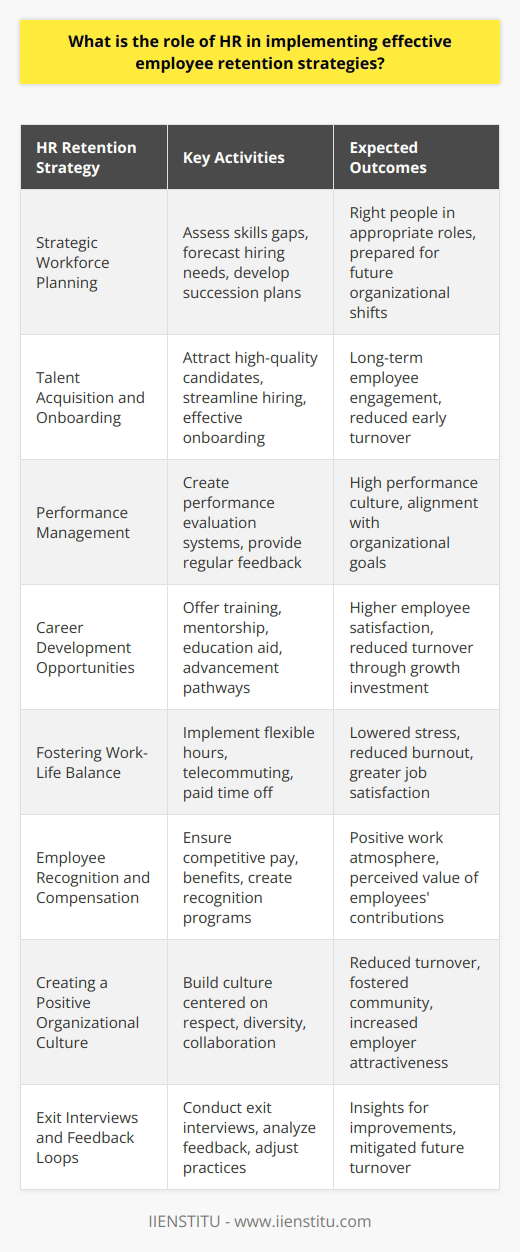 What is the role of HR in implementing effective employee retention strategies?

| HR Retention Strategy | Key Activities | Expected Outcomes |
|---|---|---|
| Strategic Workforce Planning | Assess skills gaps, forecast hiring needs, develop succession plans | Right people in appropriate roles, prepared for future organizational shifts |
| Talent Acquisition and Onboarding | Attract high-quality candidates, streamline hiring, effective onboarding | Long-term employee engagement, reduced early turnover |
| Performance Management | Create performance evaluation systems, provide regular feedback | High performance culture, alignment with organizational goals |
| Career Development Opportunities | Offer training, mentorship, education aid, advancement pathways | Higher employee satisfaction, reduced turnover through growth investment |
| Fostering Work-Life Balance | Implement flexible hours, telecommuting, paid time off | Lowered stress, reduced burnout, greater job satisfaction |
| Employee Recognition and Compensation | Ensure competitive pay, benefits, create recognition programs | Positive work atmosphere, perceived value of employees' contributions |
| Creating a Positive Organizational Culture | Build culture centered on respect, diversity, collaboration | Reduced turnover, fostered community, increased employer attractiveness |
| Exit Interviews and Feedback Loops | Conduct exit interviews, analyze feedback, adjust practices | Insights for improvements, mitigated future turnover |

IIENSTITU - www.iienstitu.com